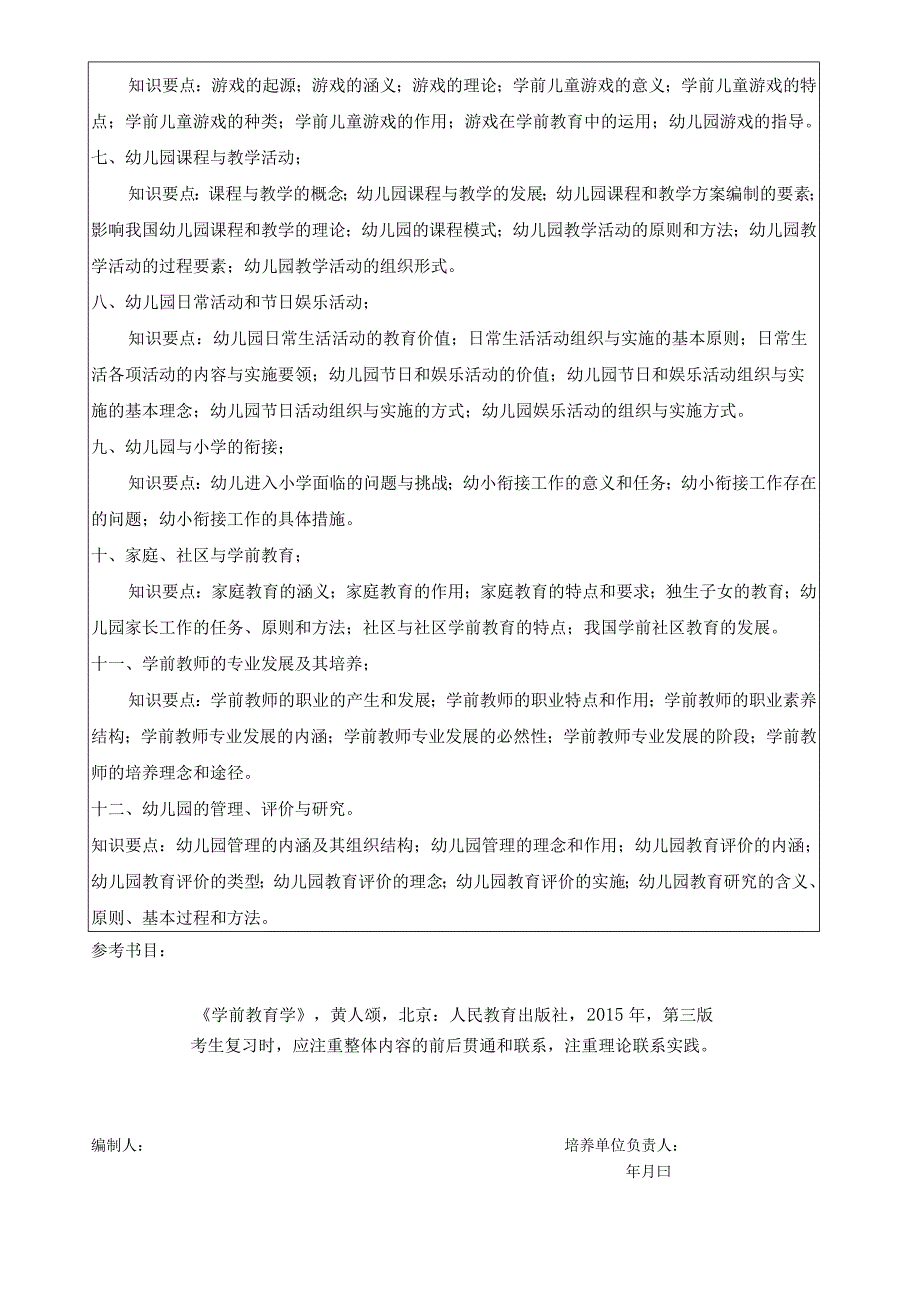 知识要点：游戏的起源；游戏的涵义；游戏的理论；学前儿童游戏的意义；学前儿童游戏的特点；学前儿童游戏的种类；学前儿童游戏的作用；游戏在学前教育中的运用；幼儿园游戏的指导。

七、幼儿园课程与教学活动；

知识要点：课程与教学的概念；幼儿园课程与教学的发展；幼儿园课程和教学方案编制的要素；影响我国幼儿园课程和教学的理论；幼儿园的课程模式；幼儿园教学活动的原则和方法；幼儿园教学活动的过程要素；幼儿园教学活动的组织形式。

八、幼儿园日常活动和节日娱乐活动；

知识要点：幼儿园日常生活活动的教育价值；日常生活活动组织与实施的基本原则；日常生活各项活动的内容与实施要领；幼儿园节日和娱乐活动的价值；幼儿园节日和娱乐活动组织与实施的基本理念；幼儿园节日活动组织与实施的方式；幼儿园娱乐活动的组织与实施方式。

九、幼儿园与小学的衔接；

知识要点：幼儿进入小学面临的问题与挑战；幼小衔接工作的意义和任务；幼小衔接工作存在的问题；幼小衔接工作的具体措施。

十、家庭、社区与学前教育；

知识要点：家庭教育的涵义；家庭教育的作用；家庭教育的特点和要求；独生子女的教育；幼儿园家长工作的任务、原则和方法；社区与社区学前教育的特点；我国学前社区教育的发展。

十一、学前教师的专业发展及其培养；

知识要点：学前教师的职业的产生和发展；学前教师的职业特点和作用；学前教师的职业素养结构；学前教师专业发展的内涵；学前教师专业发展的必然性；学前教师专业发展的阶段；学前教师的培养理念和途径。

十二、幼儿园的管理、评价与研究。

知识要点：幼儿园管理的内涵及其组织结构；幼儿园管理的理念和作用；幼儿园教育评价的内涵；幼儿园教育评价的类型；幼儿园教育评价的理念；幼儿园教育评价的实施；幼儿园教育研究的含义、原则、基本过程和方法。

参考书目：

《学前教育学》，黄人颂，北京：人民教育出版社，2015年，第三版
考生复习时，应注重整体内容的前后贯通和联系，注重理论联系实践。

编制人：

培养单位负责人：
年月曰